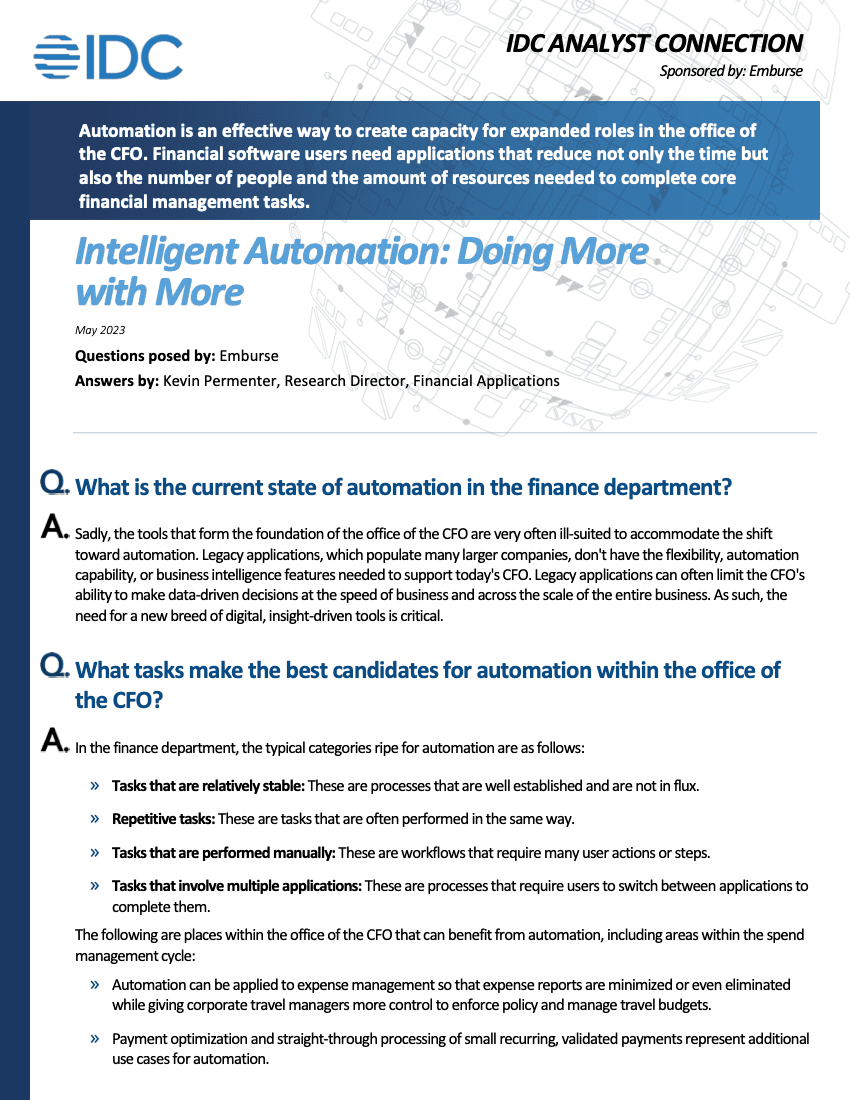 IDC

IDC ANALYST CONNECTION

Sponsored by: Emburse

Automation is an effective way to create capacity for expanded roles in the office of the CFO. Financial software users need applications that reduce not only the time but also the number of people and the amount of resources needed to complete core financial management tasks.

Intelligent Automation: Doing More with More

May 2023

Questions posed by: Emburse

Answers by: Kevin Permenter, Research Director, Financial Applications

Q. What is the current state of automation in the finance department?

A. Sadly, the tools that form the foundation of the office of the CFO are very often ill-suited to accommodate the shift toward automation. Legacy applications, which populate many larger companies, don't have the flexibility, automation capability, or business intelligence features needed to support today's CFO. Legacy applications can often limit the CFO's ability to make data-driven decisions at the speed of business and across the scale of the entire business. As such, the need for a new breed of digital, insight-driven tools is critical.

Q. What tasks make the best candidates for automation within the office of the CFO?

A. In the finance department, the typical categories ripe for automation are as follows:

» Tasks that are relatively stable: These are processes that are well established and are not in flux.

» Repetitive tasks: These are tasks that are often performed in the same way.

» Tasks that are performed manually: These are workflows that require many user actions or steps.

» Tasks that involve multiple applications: These are processes that require users to switch between applications to complete them.

The following are places within the office of the CFO that can benefit from automation, including areas within the spend management cycle:

» Automation can be applied to expense management so that expense reports are minimized or even eliminated while giving corporate travel managers more control to enforce policy and manage travel budgets.

» Payment optimization and straight-through processing of small recurring, validated payments represent additional use cases for automation.